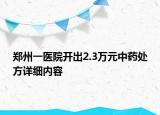 郑州一医院开出2.3万元中药处方详细内容